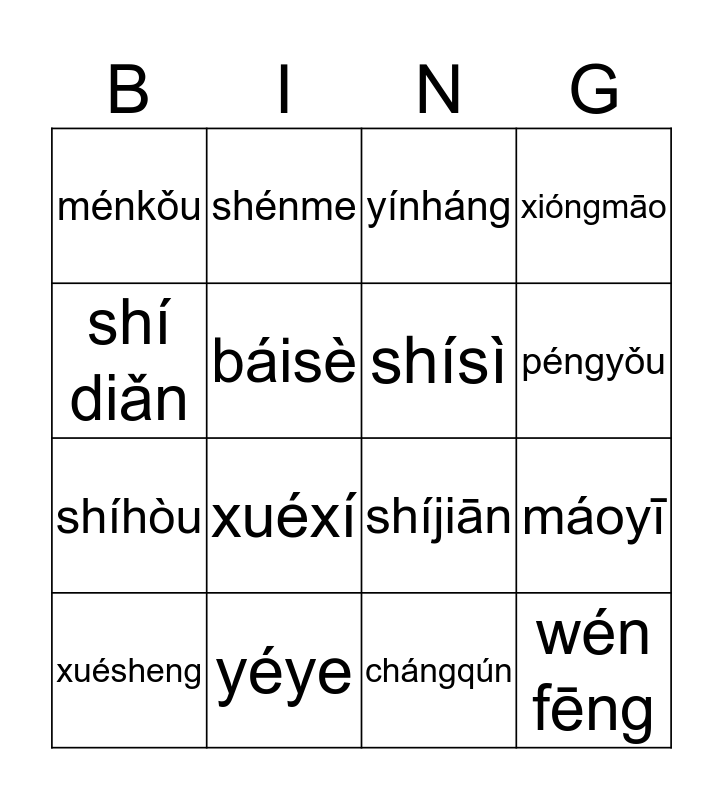 | B | I | N | G |
|---|---|---|---|
| ménkǒu | shénme | yínháng | xióngmāo |
| shí diǎn | báisè | shísì | péngyǒu |
| shíhòu | xuéxí | shíjiān | máoyī |
| xuésheng | yéye | chángqún | wén fēng |